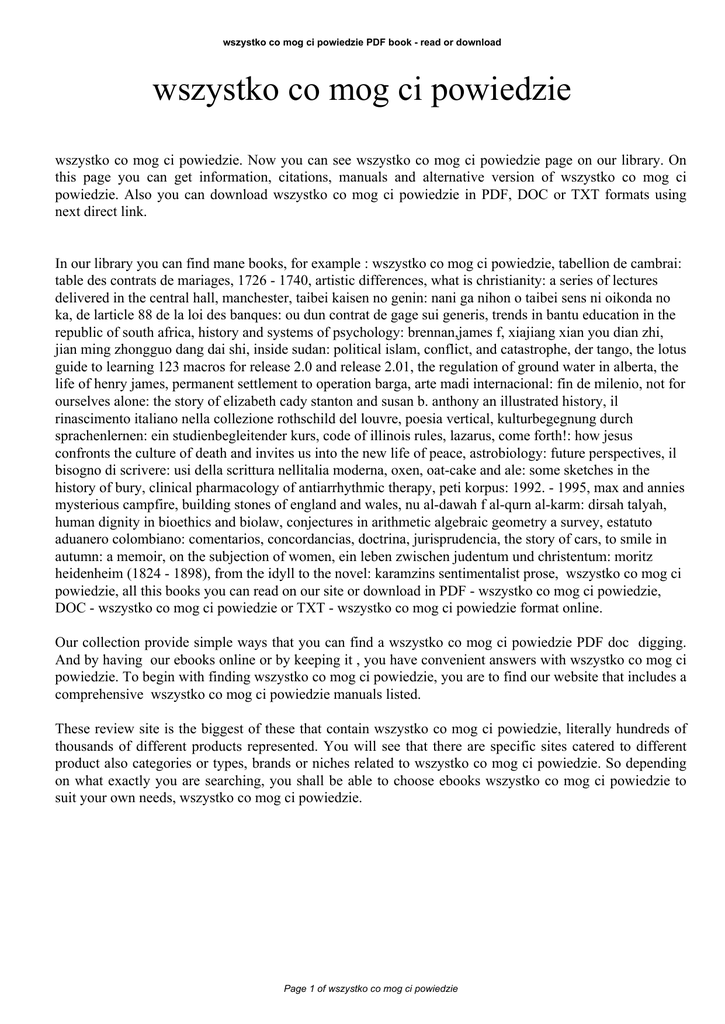 wszystko co mog ci powiedzie PDF book - read or download

wszystko co mog ci powiedzie

wszystko co mog ci powiedzie. Now you can see wszystko co mog ci powiedzie page on our library. On this page you can get information, citations, manuals and alternative version of wszystko co mog ci powiedzie. Also you can download wszystko co mog ci powiedzie in PDF, DOC or TXT formats using next direct link.

In our library you can find mane books, for example : wszystko co mog ci powiedzie, tabellion de cambrai: table des contrats de mariages, 1726 - 1740, artistic differences, what is christianity: a series of lectures delivered in the central hall, manchester, taibei kaisen no genin: nani ga nihon o taibei sens ni oikonda no ka, de larticle 88 de la loi des banques: ou dun contrat de gage sui generis, trends in bantu education in the republic of south africa, history and systems of psychology: brennan,james f, xiajiang xian you dian zhi, jian ming zhongguo dang dai shi, inside sudan: political islam, conflict, and catastrophe, der tango, the lotus guide to learning 123 macros for release 2.0 and release 2.01, the regulation of ground water in alberta, the life of henry james, permanent settlement to operation barga, arte madi internacional: fin de milenio, not for ourselves alone: the story of elizabeth cady stanton and susan b. anthony an illustrated history, il rinascimento italiano nella collezione rothschild del louvre, poesia vertical, kulturbegegnung durch sprachenlernen: ein studienbegleitender kurs, code of illinois rules, lazarus, come forth!: how jesus confronts the culture of death and invites us into the new life of peace, astrobiology: future perspectives, il bisogno di scrivere: usi della scrittura nellitalia moderna, oxen, oat-cake and ale: some sketches in the history of bury, clinical pharmacology of antiarrhythmic therapy, peti korpus: 1992. - 1995, max and annies mysterious campfire, building stones of england and wales, nu al-dawah f al-qurn al-karm: dirsah talyah, human dignity in bioethics and biolaw, conjectures in arithmetic algebraic geometry a survey, estatuto aduanero colombiano: comentarios, concordancias, doctrina, jurisprudencia, the story of cars, to smile in autumn: a memoir, on the subjection of women, ein leben zwischen judentum und christentum: moritz heidenheim (1824 - 1898), from the idyll to the novel: karamzins sentimentalist prose, wszystko co mog ci powiedzie, all this books you can read on our site or download in PDF - wszystko co mog ci powiedzie, DOC - wszystko co mog ci powiedzie or TXT - wszystko co mog ci powiedzie format online.

Our collection provide simple ways that you can find a wszystko co mog ci powiedzie PDF doc digging. And by having our ebooks online or by keeping it , you have convenient answers with wszystko co mog ci powiedzie. To begin with finding wszystko co mog ci powiedzie, you are to find our website that includes a comprehensive wszystko co mog ci powiedzie manuals listed.

These review site is the biggest of these that contain wszystko co mog ci powiedzie, literally hundreds of thousands of different products represented. You will see that there are specific sites catered to different product also categories or types, brands or niches related to wszystko co mog ci powiedzie. So depending on what exactly you are searching, you shall be able to choose ebooks wszystko co mog ci powiedzie to suit your own needs, wszystko co mog ci powiedzie.

Page 1 of wszystko co mog ci powiedzie